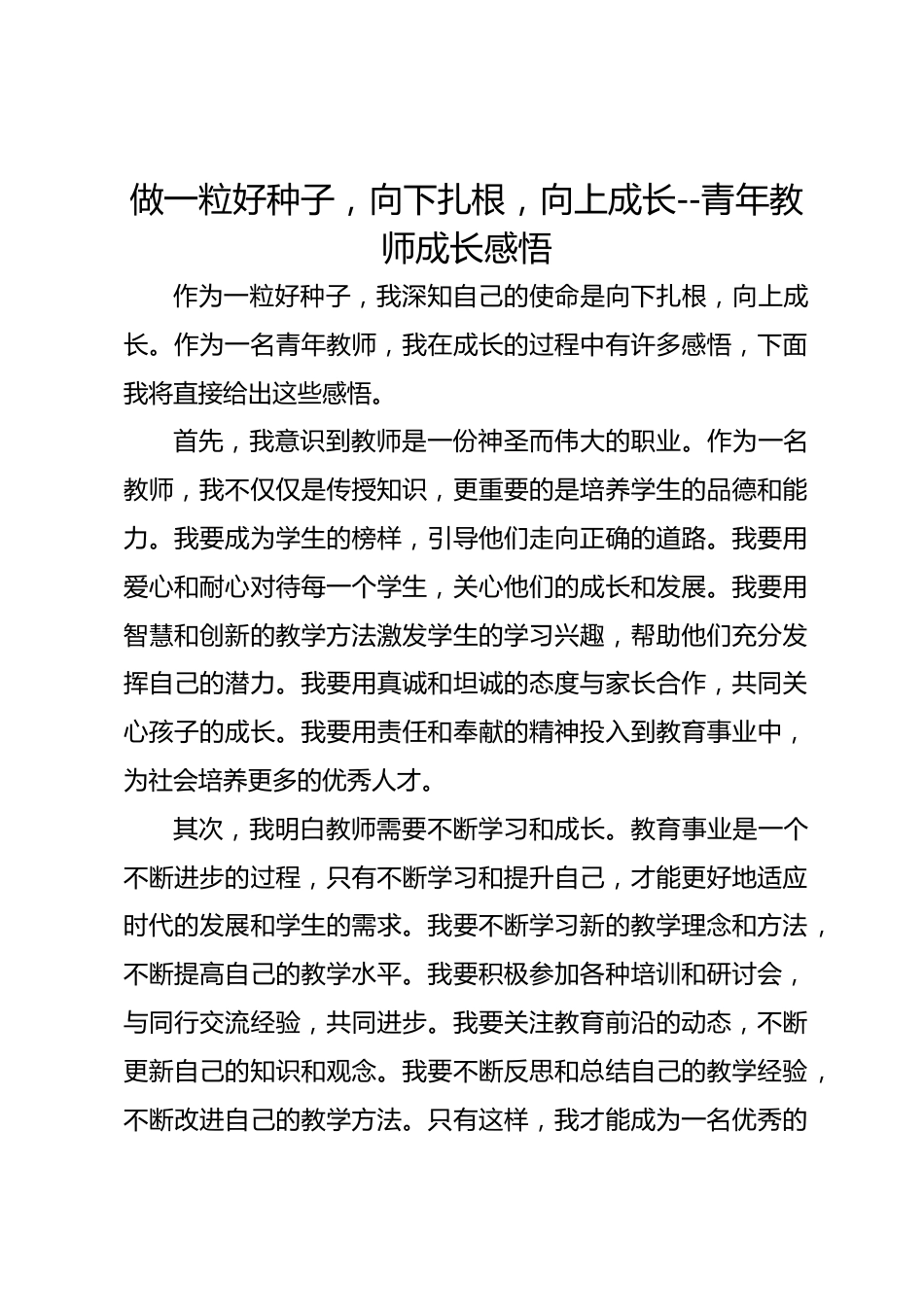 做一粒好种子，向下扎根，向上成长--青年教师成长感悟

作为一粒好种子，我深知自己的使命是向下扎根，向上成长。作为一名青年教师，我在成长的过程中有许多感悟，下面我将直接给出这些感悟。

首先，我意识到教师是一份神圣而伟大的职业。作为一名教师，我不仅仅是传授知识，更重要的是培养学生的品德和能力。我要成为学生的榜样，引导他们走向正确的道路。我要用爱心和耐心对待每一个学生，关心他们的成长和发展。我要用智慧和创新的教学方法激发学生的学习兴趣，帮助他们充分发挥自己的潜力。我要用真诚和坦诚的态度与家长合作，共同关心孩子的成长。我要用责任和奉献的精神投入到教育事业中，为社会培养更多的优秀人才。

其次，我明白教师需要不断学习和成长。教育事业是一个不断进步的过程，只有不断学习和提升自己，才能更好地适应时代的发展和学生的需求。我要不断学习新的教学理念和方法，不断提高自己的教学水平。我要积极参加各种培训和研讨会，与同行交流经验，共同进步。我要关注教育前沿的动态，不断更新自己的知识和观念。我要不断反思和总结自己的教学经验，不断改进自己的教学方法。只有这样，我才能成为一名优秀的